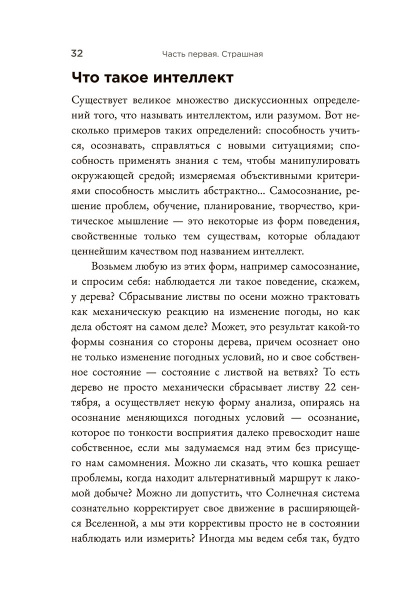 32 Часть первая. Страшная

Что такое интеллект

Существует великое множество дискуссионных определений того, что называть интеллектом, или разумом. Вот несколько примеров таких определений: способность учиться, осознавать, справляться с новыми ситуациями; способность применять знания с тем, чтобы манипулировать окружающей средой; измеряемая объективными критериями способность мыслить абстрактно... Самосознание, решение проблем, обучение, планирование, творчество, критическое мышление — это некоторые из форм поведения, свойственные только тем существам, которые обладают ценнейшим качеством под названием интеллект.

Возьмем любую из этих форм, например самосознание, и спросим себя: наблюдается ли такое поведение, скажем, у дерева? Сбрасывание листвы по осени можно трактовать как механическую реакцию на изменение погоды, но как дела обстоят на самом деле? Может, это результат какой-то формы сознания со стороны дерева, причем осознает оно не только изменение погодных условий, но и свое собственное состояние — состояние с листвой на ветвях? То есть дерево не просто механически сбрасывает листву 22 сентября, а осуществляет некую форму анализа, опираясь на осознание меняющихся погодных условий — осознание, которое по тонкости восприятия далеко превосходит наше собственное, если мы задумаемся над этим без присущего нам самомнения. Можно ли сказать, что кошка решает проблемы, когда находит альтернативный маршрут к лакомой добыче? Можно ли допустить, что Солнечная система сознательно корректирует свое движение в расширяющейся Вселенной, а мы эти коррективы просто не в состоянии наблюдать или измерить? Иногда мы ведем себя так, будто